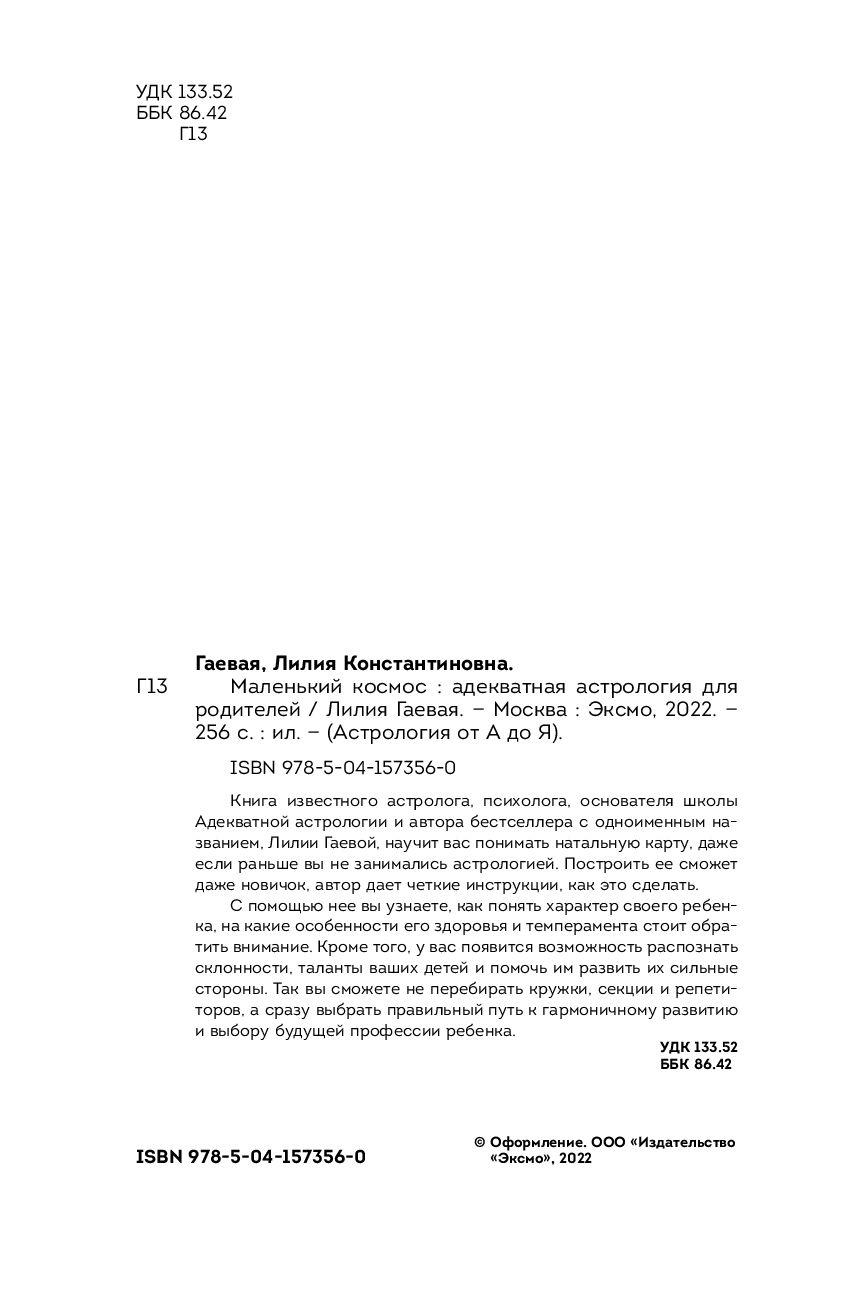 УДК 133.52
ББК 86.42
Г13

Гаевая, Лилия Константиновна.

Г13 Маленький космос : адекватная астрология для родителей / Лилия Гаевая. – Москва : Эксмо, 2022. – 256 с. : ил. – (Астрология от А до Я).

ISBN 978-5-04-157356-0

Книга известного астролога, психолога, основателя школы Адекватной астрологии и автора бестселлера с одноименным названием, Лилии Гаевой, научит вас понимать натальную карту, даже если раньше вы не занимались астрологией. Построить ее сможет даже новичок, автор дает четкие инструкции, как это сделать.

С помощью нее вы узнаете, как понять характер своего ребенка, на какие особенности его здоровья и темперамента стоит обратить внимание. Кроме того, у вас появится возможность распознать склонности, таланты ваших детей и помочь им развить их сильные стороны. Так вы сможете не перебирать кружки, секции и репетиторов, а сразу выбрать правильный путь к гармоничному развитию и выбору будущей профессии ребенка.

УДК 133.52
ББК 86.42

ISBN 978-5-04-157356-0

© Оформление. ООО «Издательство «Эксмо», 2022